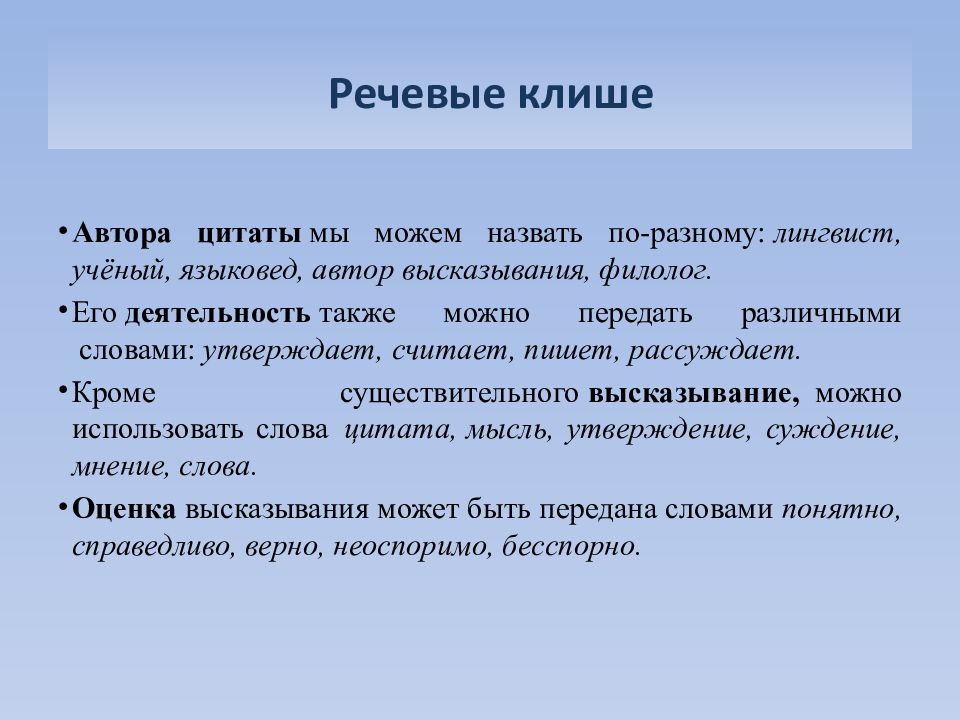 Речевые клише

• Автора цитаты мы можем назвать по-разному: лингвист, учёный, языковед, автор высказывания, филолог.

• Его деятельность также можно передать различными словами: утверждает, считает, пишет, рассуждает.

• Кроме существительного высказывание, можно использовать слова цитата, мысль, утверждение, суждение, мнение, слова.

• Оценка высказывания может быть передана словами понятно, справедливо, верно, неоспоримо, бесспорно.